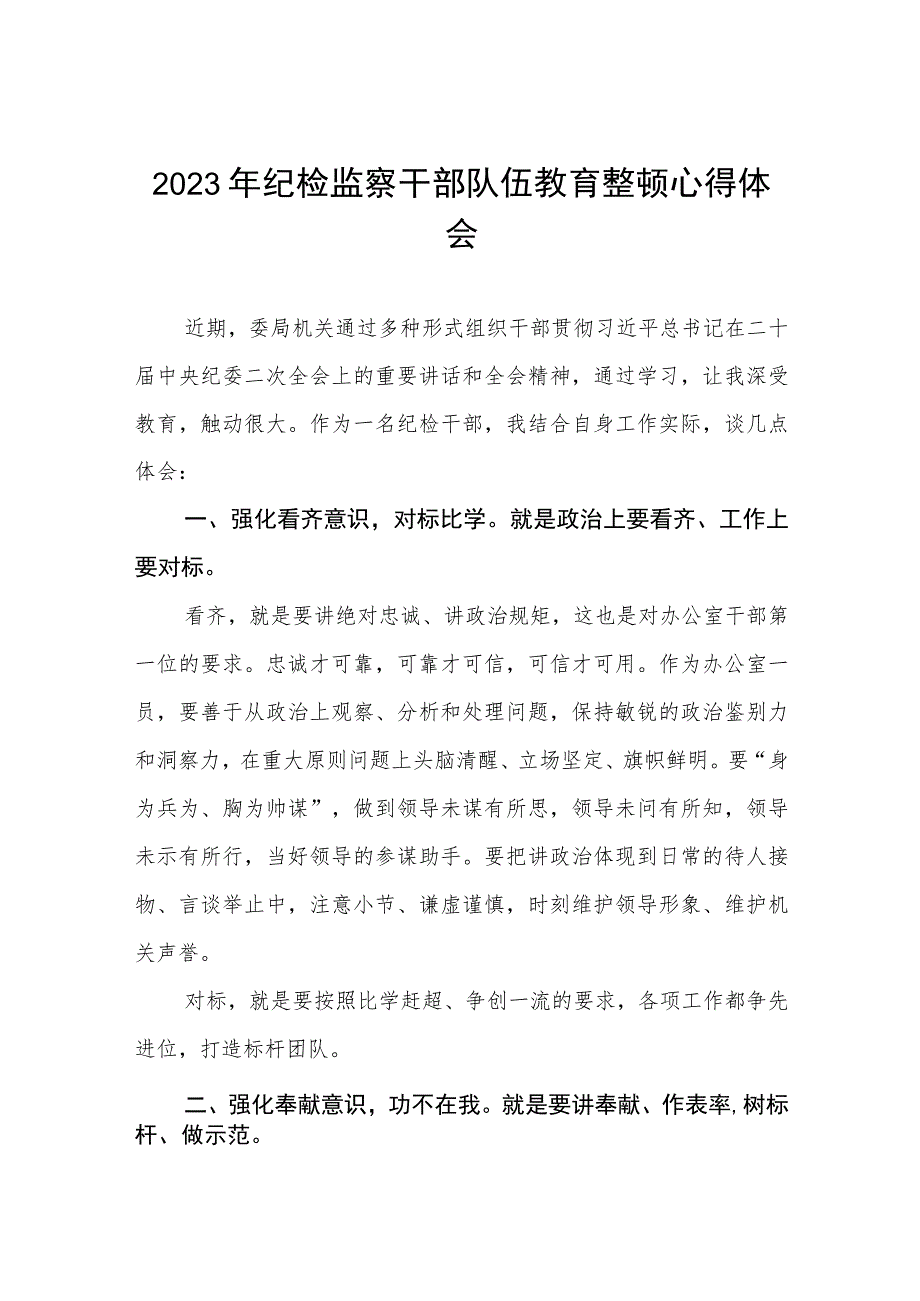 2023年纪检监察干部队伍教育整顿心得体会

近期，委局机关通过多种形式组织干部贯彻习近平总书记在二十届中央纪委二次全会上的重要讲话和全会精神，通过学习，让我深受教育，触动很大。作为一名纪检干部，我结合自身工作实际，谈几点体会：

一、强化看齐意识，对标比学。就是政治上要看齐、工作上要对标。

看齐，就是要讲绝对忠诚、讲政治规矩，这也是对办公室干部第一位的要求。忠诚才可靠，可靠才可信，可信才可用。作为办公室一员，要善于从政治上观察、分析和处理问题，保持敏锐的政治鉴别力和洞察力，在重大原则问题上头脑清醒、立场坚定、旗帜鲜明。要“身为兵为、胸为帅谋”，做到领导未谋有所思，领导未问有所知，领导未示有所行，当好领导的参谋助手。要把讲政治体现到日常的待人接物、言谈举止中，注意小节、谦虚谨慎，时刻维护领导形象、维护机关声誉。

对标，就是要按照比学赶超、争创一流的要求，各项工作都争先进位，打造标杆团队。

二、强化奉献意识，功不在我。就是要讲奉献、作表率,树标杆、做示范。